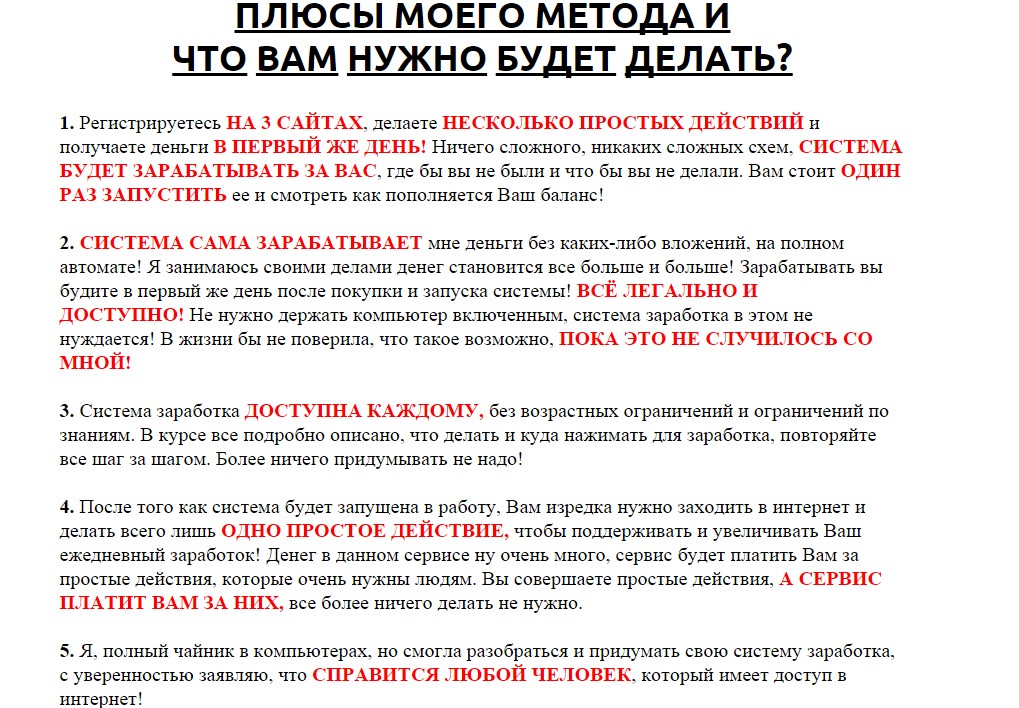 ПЛЮСЫ МОЕГО МЕТОДА И
ЧТО ВАМ НУЖНО БУДЕТ ДЕЛАТЬ?

1. Регистрируетесь НА 3 САЙТАХ, делаете НЕСКОЛЬКО ПРОСТЫХ ДЕЙСТВИЙ и получаете деньги В ПЕРВЫЙ ЖЕ ДЕНЬ! Ничего сложного, никаких сложных схем, СИСТЕМА БУДЕТ ЗАРАБАТЫВАТЬ ЗА ВАС, где бы вы не были и что бы вы не делали. Вам стоит ОДИН РАЗ ЗАПУСТИТЬ ее и смотреть как пополняется Ваш баланс!

2. СИСТЕМА САМА ЗАРАБАТЫВАЕТ мне деньги без каких-либо вложений, на полном автомате! Я занимаюсь своими делами денег становится все больше и больше! Зарабатывать вы будите в первый же день после покупки и запуска системы! ВСЁ ЛЕГАЛЬНО И ДОСТУПНО! Не нужно держать компьютер включенным, система заработка в этом не нуждается! В жизни бы не поверила, что такое возможно, ПОКА ЭТО НЕ СЛУЧИЛОСЬ СО МНОЙ!

3. Система заработка ДОСТУПНА КАЖДОМУ, без возрастных ограничений и ограничений по знаниям. В курсе все подробно описано, что делать и куда нажимать для заработка, повторяйте все шаг за шагом. Более ничего придумывать не надо!

4. После того как система будет запущена в работу, Вам изредка нужно заходить в интернет и делать всего лишь ОДНО ПРОСТОЕ ДЕЙСТВИЕ, чтобы поддерживать и увеличивать Ваш ежедневный заработок! Денег в данном сервисе ну очень много, сервис будет платить Вам за простые действия, которые очень нужны людям. Вы совершаете простые действия, А СЕРВИС ПЛАТИТ ВАМ ЗА НИХ, все более ничего делать не нужно.

5. Я, полный чайник в компьютерах, но смогла разобраться и придумать свою систему заработка, с уверенностью заявляю, что СПРАВИТСЯ ЛЮБОЙ ЧЕЛОВЕК, который имеет доступ в интернет!